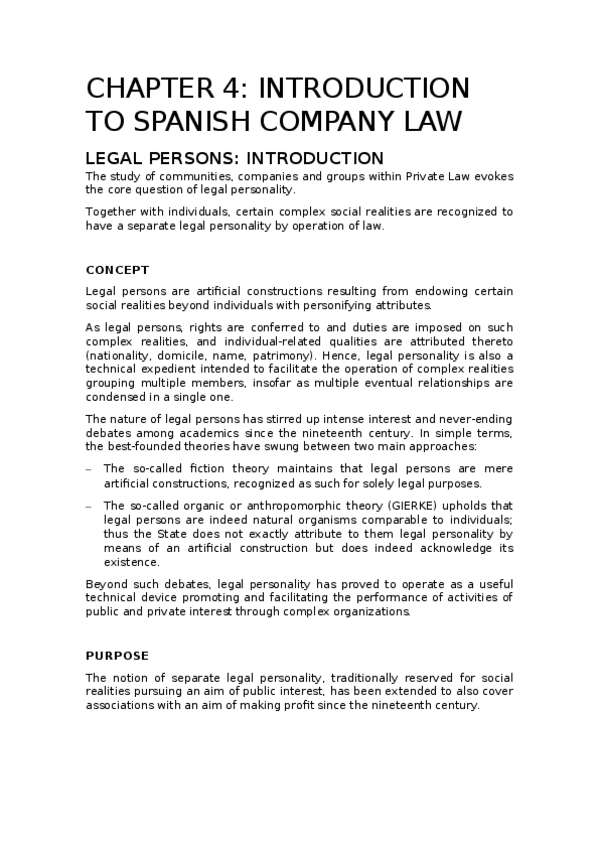 CHAPTER 4: INTRODUCTION TO SPANISH COMPANY LAW

LEGAL PERSONS: INTRODUCTION

The study of communities, companies and groups within Private Law evokes the core question of legal personality.

Together with individuals, certain complex social realities are recognized to have a separate legal personality by operation of law.

CONCEPT

Legal persons are artificial constructions resulting from endowing certain social realities beyond individuals with personifying attributes.

As legal persons, rights are conferred to and duties are imposed on such complex realities, and individual-related qualities are attributed thereto (nationality, domicile, name, patrimony). Hence, legal personality is also a technical expedient intended to facilitate the operation of complex realities grouping multiple members, insofar as multiple eventual relationships are condensed in a single one.

The nature of legal persons has stirred up intense interest and never-ending debates among academics since the nineteenth century. In simple terms, the best-founded theories have swung between two main approaches:

– The so-called fiction theory maintains that legal persons are mere artificial constructions, recognized as such for solely legal purposes.

– The so-called organic or anthropomorphic theory (GIERKE) upholds that legal persons are indeed natural organisms comparable to individuals; thus the State does not exactly attribute to them legal personality by means of an artificial construction but does indeed acknowledge its existence.

Beyond such debates, legal personality has proved to operate as a useful technical device promoting and facilitating the performance of activities of public and private interest through complex organizations.

PURPOSE

The notion of separate legal personality, traditionally reserved for social realities pursuing an aim of public interest, has been extended to also cover associations with an aim of making profit since the nineteenth century.